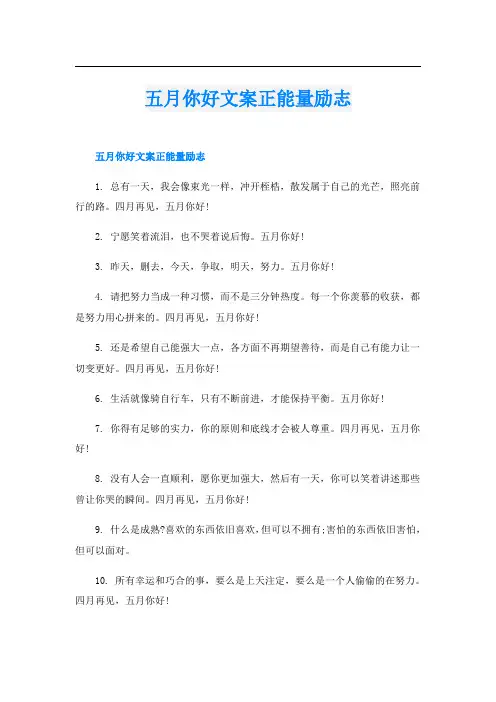 五月你好文案正能量励志

五月你好文案正能量励志

1. 总有一天，我会像束光一样，冲开桎梏，散发属于自己的光芒，照亮前行的路。四月再见，五月你好！

2. 宁愿笑着流泪，也不哭着说后悔。五月你好！

3. 昨天，删去，今天，争取，明天，努力。五月你好！

4. 请把努力当成一种习惯，而不是三分钟热度。每一个你羡慕的收获，都是努力用心拼来的。四月再见，五月你好！

5. 还是希望自己能强大一点，各方面不再期望善待，而是自己有能力让一切变更好。四月再见，五月你好！

6. 生活就像骑自行车，只有不断前进，才能保持平衡。五月你好！

7. 你得有足够的实力，你的原则和底线才会被人尊重。四月再见，五月你好！

8. 没有人会一直顺利，愿你更加强大，然后有一天，你可以笑着讲述那些曾让你哭的瞬间。四月再见，五月你好！

9. 什么是成熟?喜欢的东西依旧喜欢，但可以不拥有;害怕的东西依旧害怕，但可以面对。

10. 所有幸运和巧合的事，要么是上天注定，要么是一个人偷偷的在努力。四月再见，五月你好！